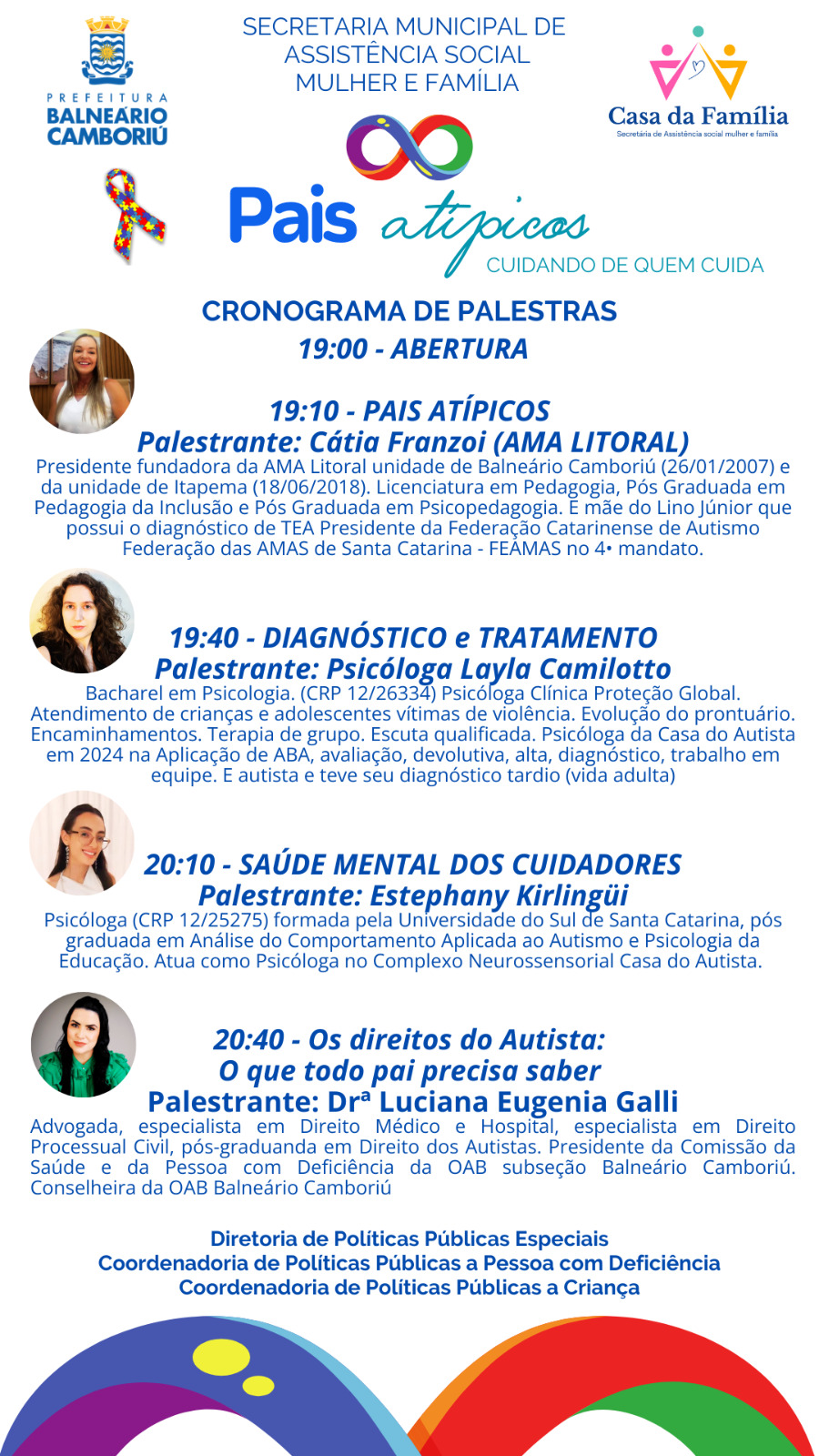 PREFEITURA
BALNEÁRIO CAMBORIÚ

SECRETARIA MUNICIPAL DE ASSISTÊNCIA SOCIAL MULHER E FAMÍLIA

Casa da Família
Secretária de Assistência social mulher e família

Pais atípicos
CUIDANDO DE QUEM CUIDA

CRONOGRAMA DE PALESTRAS
19:00 - ABERTURA

19:10 - PAIS ATÍPICOS
Palestrante: Cátia Franzoi (AMA LITORAL)
Presidente fundadora da AMA Litoral unidade de Balneário Camboriú (26/01/2007) e da unidade de Itapema (18/06/2018). Licenciatura em Pedagogia, Pós Graduada em Pedagogia da Inclusão e Pós Graduada em Psicopedagogia. É mãe do Lino Júnior que possui o diagnóstico de TEA Presidente da Federação Catarinense de Autismo Federação das AMAS de Santa Catarina - FEAMAS no 4• mandato.

19:40 - DIAGNÓSTICO e TRATAMENTO
Palestrante: Psicóloga Layla Camilotto
Bacharel em Psicologia. (CRP 12/26334) Psicóloga Clínica Proteção Global. Atendimento de crianças e adolescentes vítimas de violência. Evolução do prontuário. Encaminhamentos. Terapia de grupo. Escuta qualificada. Psicóloga da Casa do Autista em 2024 na Aplicação de ABA, avaliação, devolutiva, alta, diagnóstico, trabalho em equipe. E autista e teve seu diagnóstico tardio (vida adulta)

20:10 - SAÚDE MENTAL DOS CUIDADORES
Palestrante: Estephany Kirlingüi
Psicóloga (CRP 12/25275) formada pela Universidade do Sul de Santa Catarina, pós graduada em Análise do Comportamento Aplicada ao Autismo e Psicologia da Educação. Atua como Psicóloga no Complexo Neurossensorial Casa do Autista.

20:40 - Os direitos do Autista:
O que todo pai precisa saber
Palestrante: Drª Luciana Eugenia Galli
Advogada, especialista em Direito Médico e Hospital, especialista em Direito Processual Civil, pós-graduanda em Direito dos Autistas. Presidente da Comissão da Saúde e da Pessoa com Deficiência da OAB subseção Balneário Camboriú. Conselheira da OAB Balneário Camboriú

Diretoria de Políticas Públicas Especiais
Coordenadoria de Políticas Públicas a Pessoa com Deficiência
Coordenadoria de Políticas Públicas a Criança